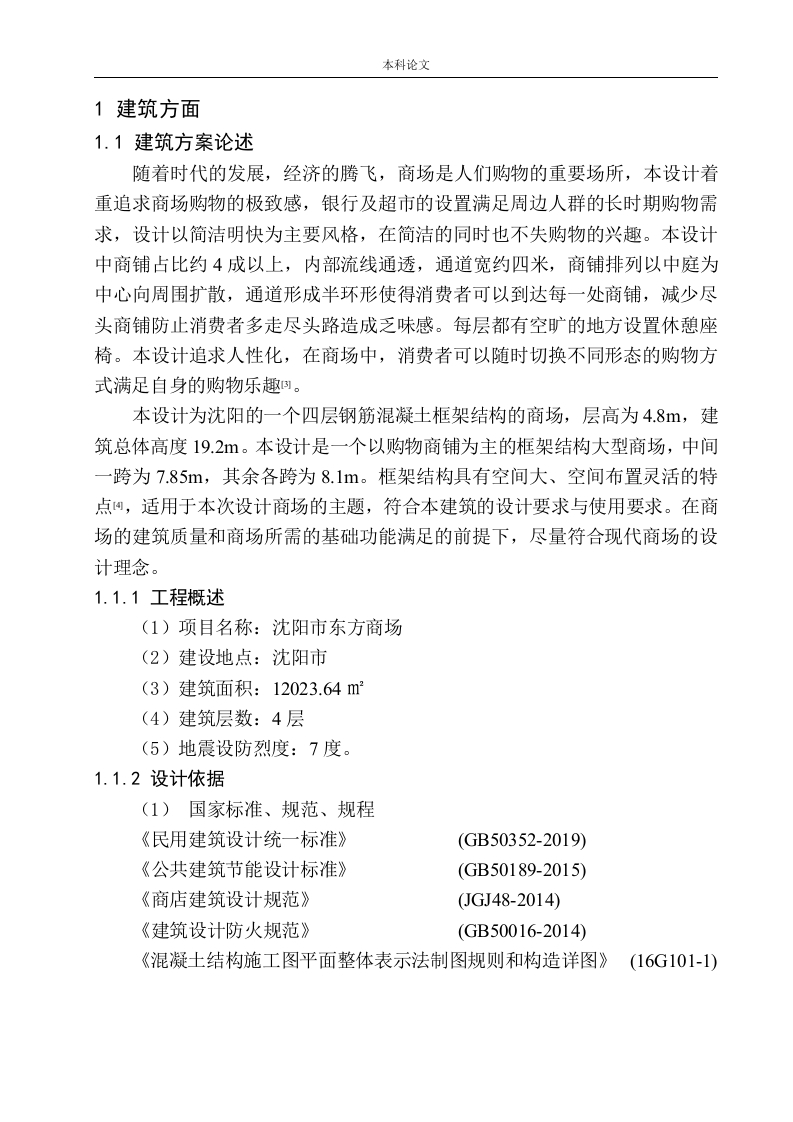 本科论文

1 建筑方面

1.1 建筑方案论述

随着时代的发展，经济的腾飞，商场是人们购物的重要场所，本设计着重追求商场购物的极致感，银行及超市的设置满足周边人群的长时期购物需求，设计以简洁明快为主要风格，在简洁的同时也不失购物的兴趣。本设计中商铺占比约 4 成以上，内部流线通透，通道宽约四米，商铺排列以中庭为中心向周围扩散，通道形成半环形使得消费者可以到达每一处商铺，减少尽头商铺防止消费者多走尽头路造成乏味感。每层都有空旷的地方设置休憩座椅。本设计追求人性化，在商场中，消费者可以随时切换不同形态的购物方式满足自身的购物乐趣[3]。

本设计为沈阳的一个四层钢筋混凝土框架结构的商场，层高为 4.8m，建筑总体高度 19.2m。本设计是一个以购物商铺为主的框架结构大型商场，中间一跨为 7.85m，其余各跨为 8.1m。框架结构具有空间大、空间布置灵活的特点[4]，适用于本次设计商场的主题，符合本建筑的设计要求与使用要求。在商场的建筑质量和商场所需的基础功能满足的前提下，尽量符合现代商场的设计理念。

1.1.1 工程概述

（1）项目名称：沈阳市东方商场

（2）建设地点：沈阳市

（3）建筑面积：12023.64 ㎡

（4）建筑层数：4 层

（5）地震设防烈度：7 度。

1.1.2 设计依据

（1） 国家标准、规范、规程

《民用建筑设计统一标准》 (GB50352-2019)

《公共建筑节能设计标准》 (GB50189-2015)

《商店建筑设计规范》 (JGJ48-2014)

《建筑设计防火规范》 (GB50016-2014)

《混凝土结构施工图平面整体表示法制图规则和构造详图》 (16G101-1)